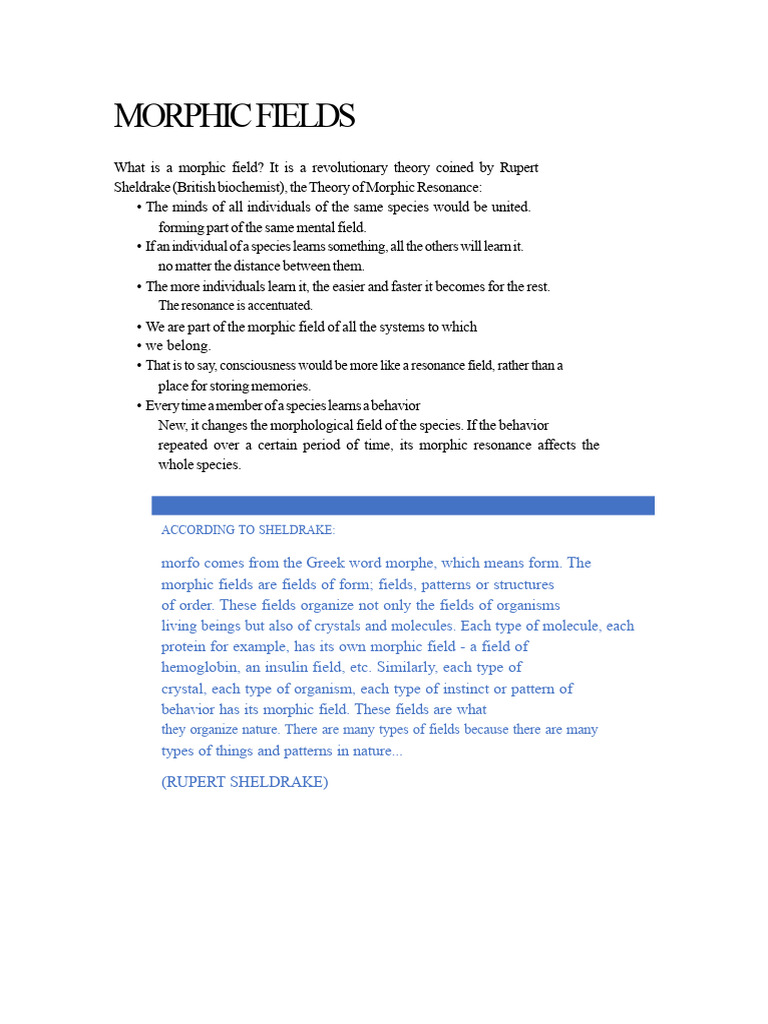 MORPHIC FIELDS

What is a morphic field? It is a revolutionary theory coined by Rupert Sheldrake (British biochemist), the Theory of Morphic Resonance:

• The minds of all individuals of the same species would be united. forming part of the same mental field.
• If an individual of a species learns something, all the others will learn it. no matter the distance between them.
• The more individuals learn it, the easier and faster it becomes for the rest. The resonance is accentuated.
• We are part of the morphic field of all the systems to which
• we belong.
• That is to say, consciousness would be more like a resonance field, rather than a place for storing memories.
• Every time a member of a species learns a behavior New, it changes the morphological field of the species. If the behavior repeated over a certain period of time, its morphic resonance affects the whole species.

ACCORDING TO SHELDRAKE:

morfo comes from the Greek word morphe, which means form. The morphic fields are fields of form; fields, patterns or structures of order. These fields organize not only the fields of organisms living beings but also of crystals and molecules. Each type of molecule, each protein for example, has its own morphic field - a field of hemoglobin, an insulin field, etc. Similarly, each type of crystal, each type of organism, each type of instinct or pattern of behavior has its morphic field. These fields are what they organize nature. There are many types of fields because there are many types of things and patterns in nature...

(RUPERT SHELDRAKE)